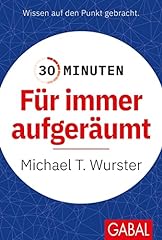 Wissen auf den Punkt gebracht.

30 MINUTEN

Für immer aufgeräumt

Michael T. Wurster

GABAL